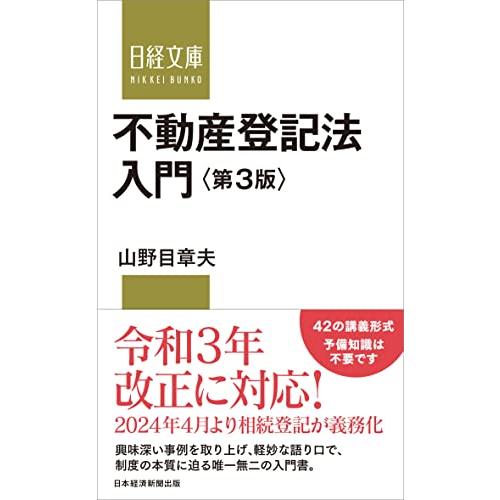 日経文庫
NIKKEI BUNKO

不動産登記法
入門〈第3版〉

山野目章夫

42の講義形式
予備知識は
不要です

令和3年
改正に対応!
2024年4月より相続登記が義務化

興味深い事例を取り上げ、軽妙な語り口で、
制度の本質に迫る唯一無二の入門書。

日本経済新聞出版